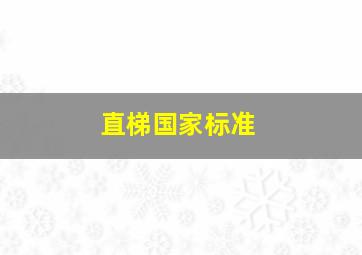 直梯国家标准